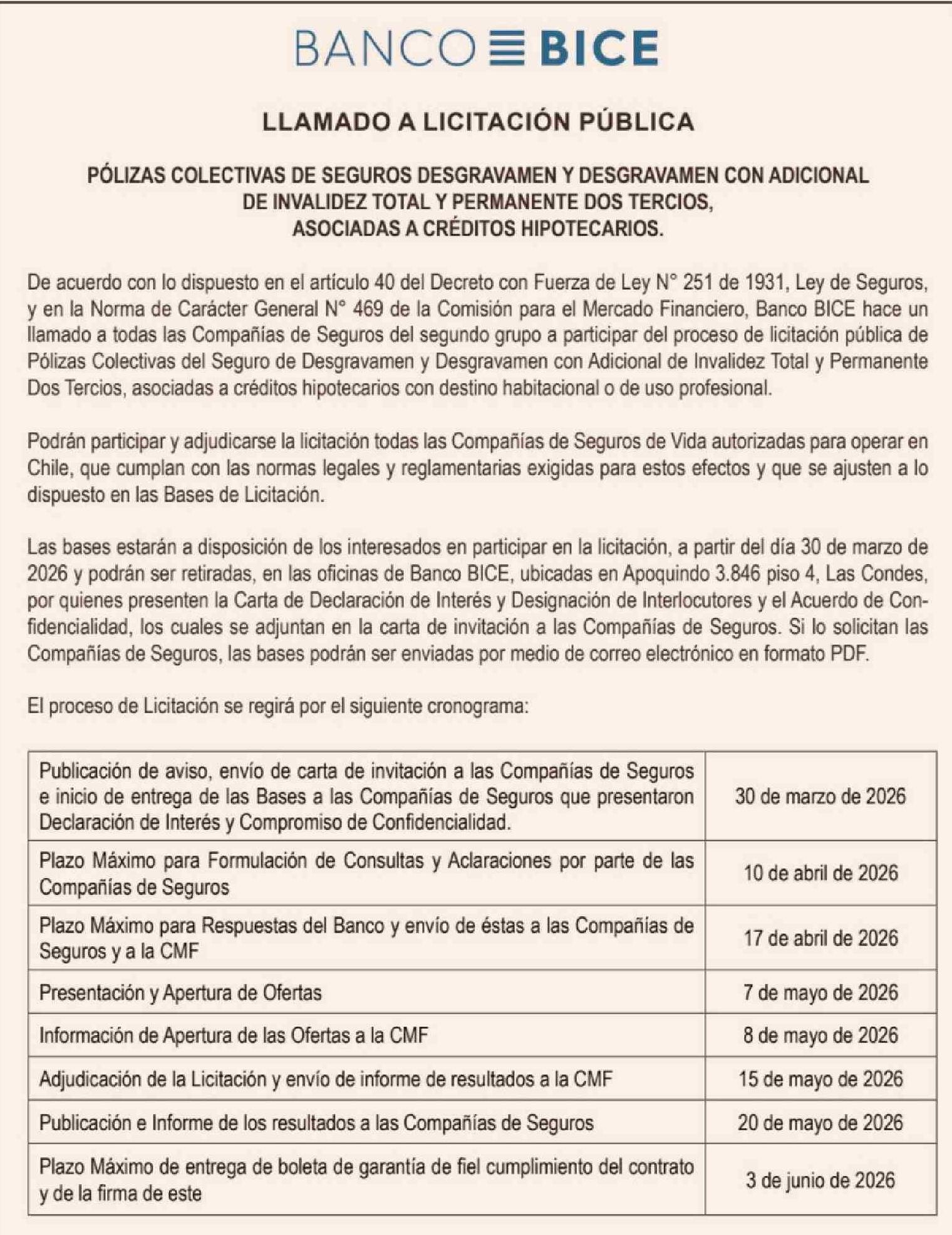 BANCO BICE

LLAMADO A LICITACIÓN PÚBLICA

PÓLIZAS COLECTIVAS DE SEGUROS DESGRAVAMEN Y DESGRAVAMEN CON ADICIONAL DE INVALIDEZ TOTAL Y PERMANENTE DOS TERCIOS, ASOCIADAS A CRÉDITOS HIPOTECARIOS.

De acuerdo con lo dispuesto en el artículo 40 del Decreto con Fuerza de Ley N° 251 de 1931, Ley de Seguros, y en la Norma de Carácter General N° 469 de la Comisión para el Mercado Financiero, Banco BICE hace un llamado a todas las Compañías de Seguros del segundo grupo a participar del proceso de licitación pública de Pólizas Colectivas del Seguro de Desgravamen y Desgravamen con Adicional de Invalidez Total y Permanente Dos Tercios, asociadas a créditos hipotecarios con destino habitacional o de uso profesional.

Podrán participar y adjudicarse la licitación todas las Compañías de Seguros de Vida autorizadas para operar en Chile, que cumplan con las normas legales y reglamentarias exigidas para estos efectos y que se ajusten a lo dispuesto en las Bases de Licitación.

Las bases estarán a disposición de los interesados en participar en la licitación, a partir del día 30 de marzo de 2026 y podrán ser retiradas, en las oficinas de Banco BICE, ubicadas en Apoquindo 3.846 piso 4, Las Condes, por quienes presenten la Carta de Declaración de Interés y Designación de Interlocutores y el Acuerdo de Confidencialidad, los cuales se adjuntan en la carta de invitación a las Compañías de Seguros. Si lo solicitan las Compañías de Seguros, las bases podrán ser enviadas por medio de correo electrónico en formato PDF.

El proceso de Licitación se regirá por el siguiente cronograma:

| | |
|---|---|
| Publicación de aviso, envío de carta de invitación a las Compañías de Seguros e inicio de entrega de las Bases a las Compañías de Seguros que presentaron Declaración de Interés y Compromiso de Confidencialidad. | 30 de marzo de 2026 |
| Plazo Máximo para Formulación de Consultas y Aclaraciones por parte de las Compañías de Seguros | 10 de abril de 2026 |
| Plazo Máximo para Respuestas del Banco y envío de éstas a las Compañías de Seguros y a la CMF | 17 de abril de 2026 |
| Presentación y Apertura de Ofertas | 7 de mayo de 2026 |
| Información de Apertura de las Ofertas a la CMF | 8 de mayo de 2026 |
| Adjudicación de la Licitación y envío de informe de resultados a la CMF | 15 de mayo de 2026 |
| Publicación e Informe de los resultados a las Compañías de Seguros | 20 de mayo de 2026 |
| Plazo Máximo de entrega de boleta de garantía de fiel cumplimiento del contrato y de la firma de este | 3 de junio de 2026 |